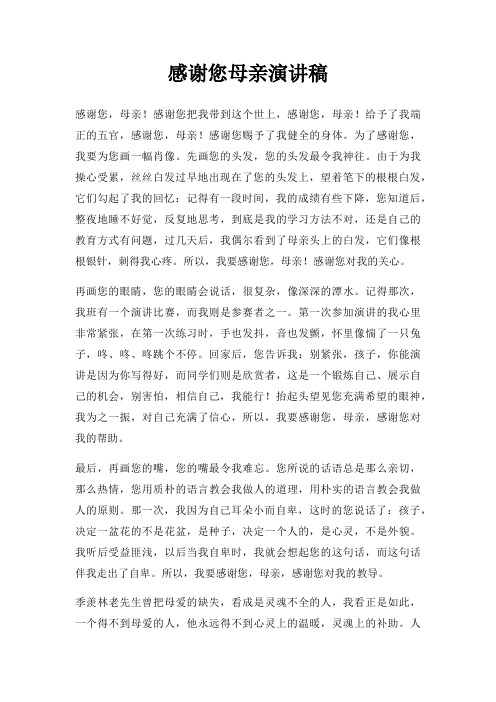 感谢您母亲演讲稿

感谢您，母亲！感谢您把我带到这个世上，感谢您，母亲！给予了我端正的五官，感谢您，母亲！感谢您赐予了我健全的身体。为了感谢您，我要为您画一幅肖像。先画您的头发，您的头发最令我神往。由于为我操心受累，丝丝白发过早地出现在了您的头发上，望着笔下的根根白发，它们勾起了我的回忆：记得有一段时间，我的成绩有些下降，您知道后，整夜地睡不好觉，反复地思考，到底是我的学习方法不对，还是自己的教育方式有问题，过几天后，我偶尔看到了母亲头上的白发，它们像根根银针，刺得我心疼。所以，我要感谢您，母亲！感谢您对我的关心。

再画您的眼睛，您的眼睛会说话，很复杂，像深深的潭水。记得那次，我班有一个演讲比赛，而我则是参赛者之一。第一次参加演讲的我心里非常紧张，在第一次练习时，手也发抖，音也发颤，怀里像揣了一只兔子，咚、咚、咚跳个不停。回家后，您告诉我：别紧张，孩子，你能演讲是因为你写得好，而同学们则是欣赏者，这是一个锻炼自己、展示自己的机会，别害怕，相信自己，我能行！抬起头望见您充满希望的眼神，我为之一振，对自己充满了信心，所以，我要感谢您，母亲，感谢您对我的帮助。

最后，再画您的嘴，您的嘴最令我难忘。您所说的话语总是那么亲切，那么热情，您用质朴的语言教会我做人的道理，用朴实的语言教会我做人的原则。那一次，我因为自己耳朵小而自卑，这时的您说话了：孩子，决定一盆花的不是花盆，是种子，决定一个人的，是心灵，不是外貌。我听后受益匪浅，以后当我自卑时，我就会想起您的这句话，而这句话伴我走出了自卑。所以，我要感谢您，母亲，感谢您对我的教导。

季羡林老先生曾把母爱的缺失，看成是灵魂不全的人，我看正是如此，一个得不到母爱的人，他永远得不到心灵上的温暖，灵魂上的补助。人